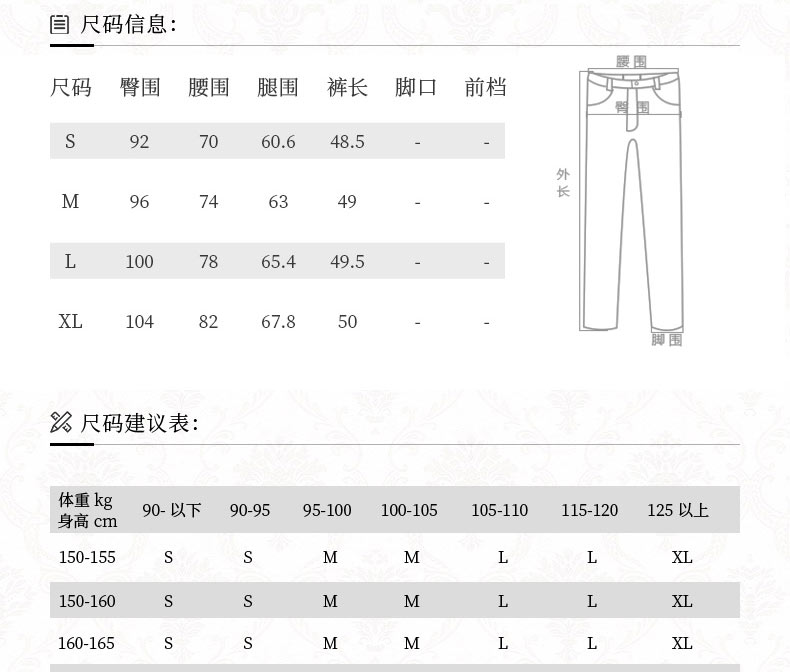 尺码信息:

| 尺码 | 臀围 | 腰围 | 腿围 | 裤长 | 脚口 | 前档 |
|---|---|---|---|---|---|---|
| S | 92 | 70 | 60.6 | 48.5 | - | - |
| M | 96 | 74 | 63 | 49 | - | - |
| L | 100 | 78 | 65.4 | 49.5 | - | - |
| XL | 104 | 82 | 67.8 | 50 | - | - |

腰围
臀围
外长
脚围

尺码建议表:

| 体重 kg 身高 cm | 90- 以下 | 90-95 | 95-100 | 100-105 | 105-110 | 115-120 | 125 以上 |
|---|---|---|---|---|---|---|---|
| 150-155 | S | S | M | M | L | L | XL |
| 150-160 | S | S | M | M | L | L | XL |
| 160-165 | S | S | M | M | L | L | XL |